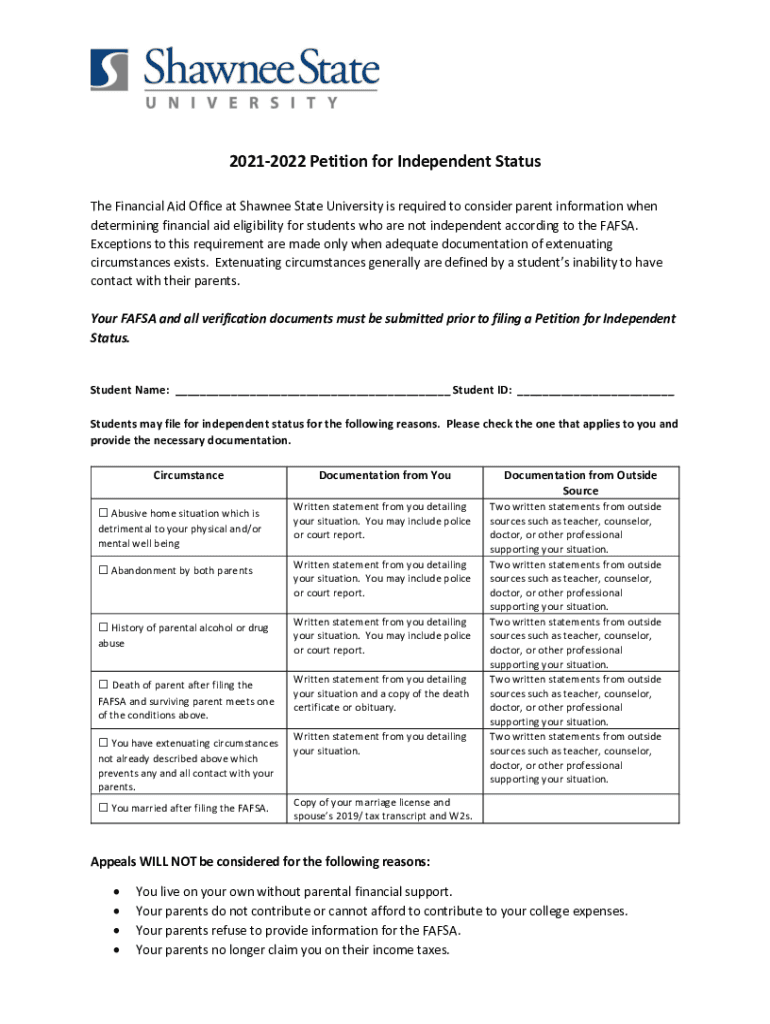 Shawnee State
UNIVERSITY

2021-2022 Petition for Independent Status

The Financial Aid Office at Shawnee State University is required to consider parent information when determining financial aid eligibility for students who are not independent according to the FAFSA. Exceptions to this requirement are made only when adequate documentation of extenuating circumstances exists. Extenuating circumstances generally are defined by a student's inability to have contact with their parents.

Your FAFSA and all verification documents must be submitted prior to filing a Petition for Independent Status.

Student Name: ________________________________________ Student ID: ______________________

Students may file for independent status for the following reasons. Please check the one that applies to you and provide the necessary documentation.

| Circumstance | Documentation from You | Documentation from Outside Source |
|---|---|---|
| ☐ Abusive home situation which is detrimental to your physical and/or mental well being | Written statement from you detailing your situation. You may include police or court report. | Two written statements from outside sources such as teacher, counselor, doctor, or other professional supporting your situation. |
| ☐ Abandonment by both parents | Written statement from you detailing your situation. You may include police or court report. | Two written statements from outside sources such as teacher, counselor, doctor, or other professional supporting your situation. |
| ☐ History of parental alcohol or drug abuse | Written statement from you detailing your situation. You may include police or court report. | Two written statements from outside sources such as teacher, counselor, doctor, or other professional supporting your situation. |
| ☐ Death of parent after filing the FAFSA and surviving parent meets one of the conditions above. | Written statement from you detailing your situation and a copy of the death certificate or obituary. | Two written statements from outside sources such as teacher, counselor, doctor, or other professional supporting your situation. |
| ☐ You have extenuating circumstances not already described above which prevents any and all contact with your parents. | Written statement from you detailing your situation. | Two written statements from outside sources such as teacher, counselor, doctor, or other professional supporting your situation. |
| ☐ You married after filing the FAFSA. | Copy of your marriage license and spouse's 2019/ tax transcript and W2s. | |

Appeals WILL NOT be considered for the following reasons:

• You live on your own without parental financial support.
• Your parents do not contribute or cannot afford to contribute to your college expenses.
• Your parents refuse to provide information for the FAFSA.
• Your parents no longer claim you on their income taxes.